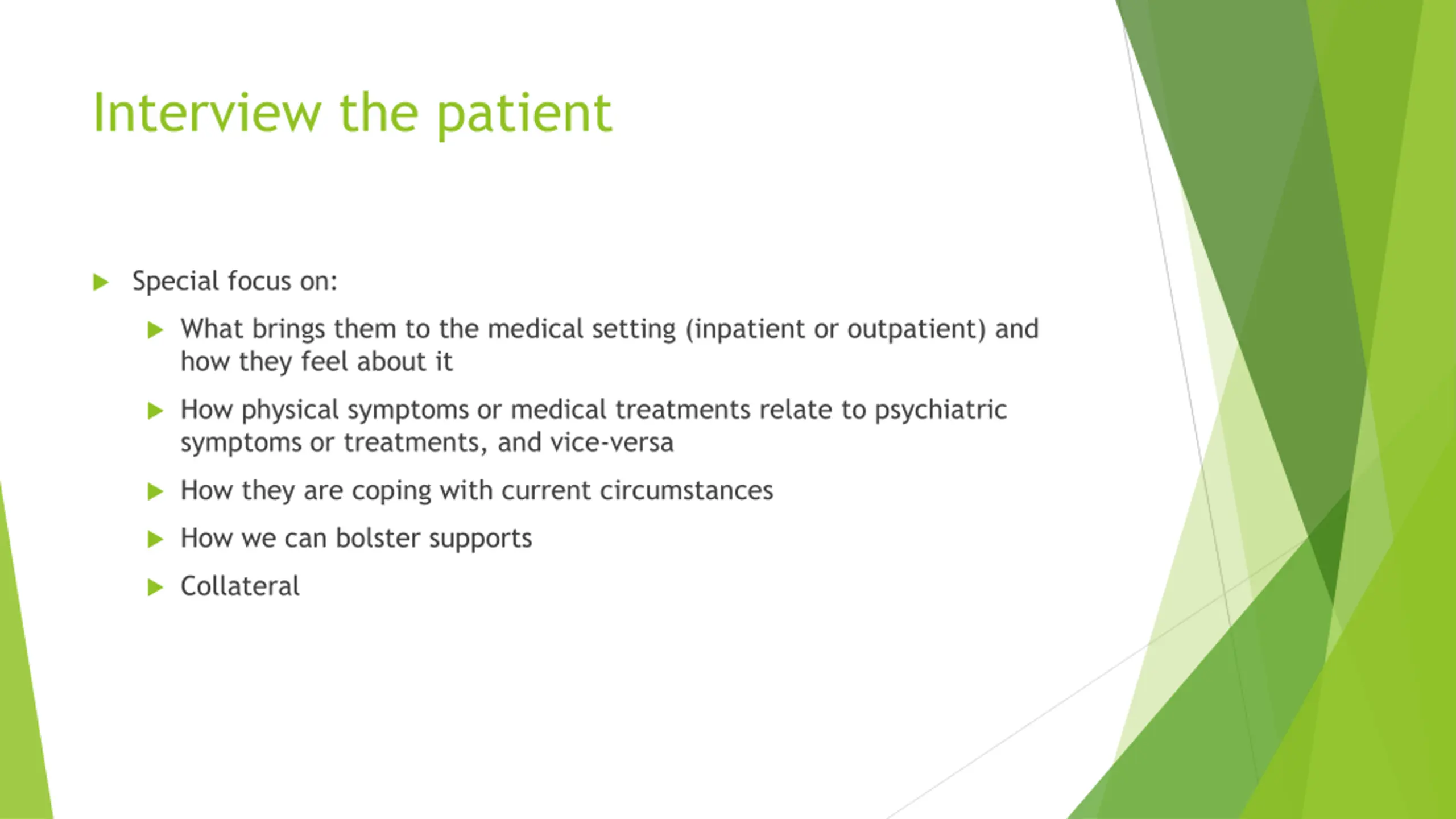 Interview the patient

Special focus on:

What brings them to the medical setting (inpatient or outpatient) and how they feel about it

How physical symptoms or medical treatments relate to psychiatric symptoms or treatments, and vice-versa

How they are coping with current circumstances

How we can bolster supports

Collateral